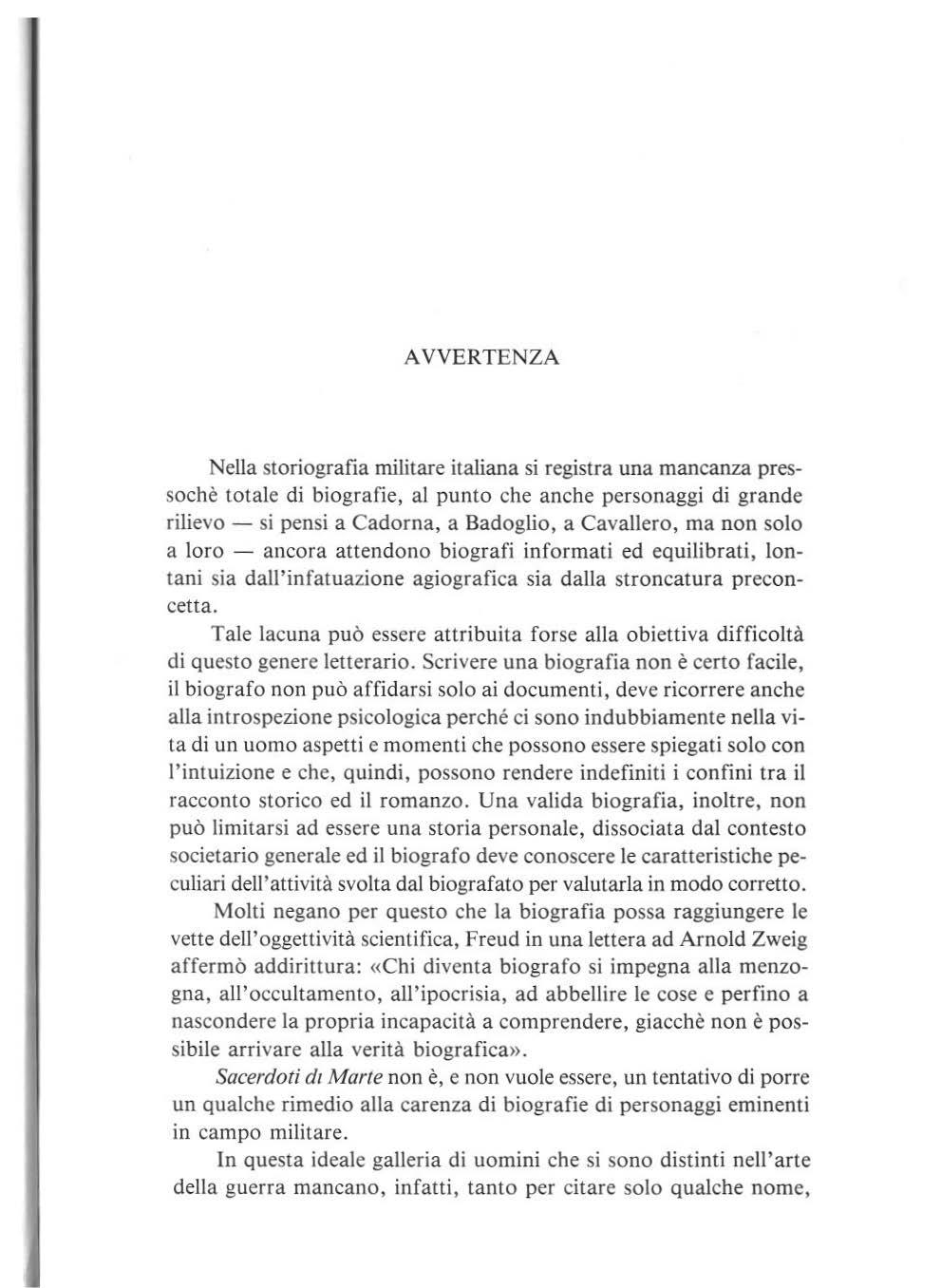 AVVERTENZA

Nella storiografia militare italiana si registra una mancanza pressochè totale di biografie, al punto che anche personaggi di grande rilievo — si pensi a Cadorna, a Badoglio, a Cavallero, ma non solo a loro — ancora attendono biografi informati ed equilibrati, lontani sia dall'infatuazione agiografica sia dalla stroncatura preconcetta.

Tale lacuna può essere attribuita forse alla obiettiva difficoltà di questo genere letterario. Scrivere una biografia non è certo facile, il biografo non può affidarsi solo ai documenti, deve ricorrere anche alla introspezione psicologica perché ci sono indubbiamente nella vita di un uomo aspetti e momenti che possono essere spiegati solo con l'intuizione e che, quindi, possono rendere indefiniti i confini tra il racconto storico ed il romanzo. Una valida biografia, inoltre, non può limitarsi ad essere una storia personale, dissociata dal contesto societario generale ed il biografo deve conoscere le caratteristiche peculiari dell'attività svolta dal biografato per valutarla in modo corretto.

Molti negano per questo che la biografia possa raggiungere le vette dell'oggettività scientifica, Freud in una lettera ad Arnold Zweig affermò addirittura: «Chi diventa biografo si impegna alla menzogna, all'occultamento, all'ipocrisia, ad abbellire le cose e perfino a nascondere la propria incapacità a comprendere, giacchè non è possibile arrivare alla verità biografica».

Sacerdoti di Marte non è, e non vuole essere, un tentativo di porre un qualche rimedio alla carenza di biografie di personaggi eminenti in campo militare.

In questa ideale galleria di uomini che si sono distinti nell'arte della guerra mancano, infatti, tanto per citare solo qualche nome,